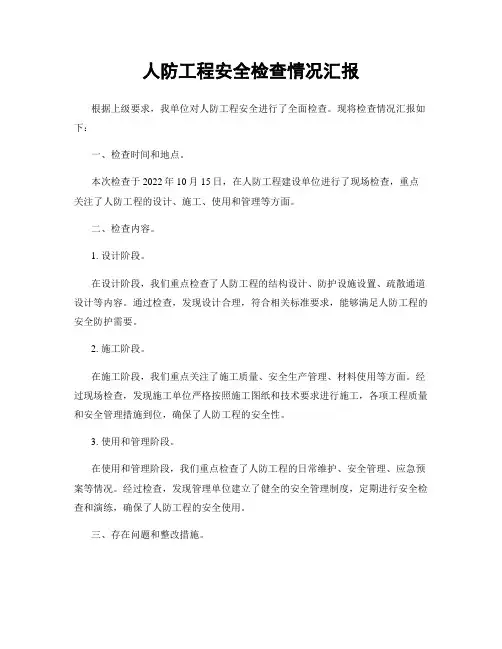 人防工程安全检查情况汇报

根据上级要求，我单位对人防工程安全进行了全面检查。现将检查情况汇报如下：

一、检查时间和地点。

本次检查于 2022 年 10 月 15 日，在人防工程建设单位进行了现场检查，重点关注了人防工程的设计、施工、使用和管理等方面。

二、检查内容。

1. 设计阶段。

在设计阶段，我们重点检查了人防工程的结构设计、防护设施设置、疏散通道设计等内容。通过检查，发现设计合理，符合相关标准要求，能够满足人防工程的安全防护需要。

2. 施工阶段。

在施工阶段，我们重点关注了施工质量、安全生产管理、材料使用等方面。经过现场检查，发现施工单位严格按照施工图纸和技术要求进行施工，各项工程质量和安全管理措施到位，确保了人防工程的安全性。

3. 使用和管理阶段。

在使用和管理阶段，我们重点检查了人防工程的日常维护、安全管理、应急预案等情况。经过检查，发现管理单位建立了健全的安全管理制度，定期进行安全检查和演练，确保了人防工程的安全使用。

三、存在问题和整改措施。